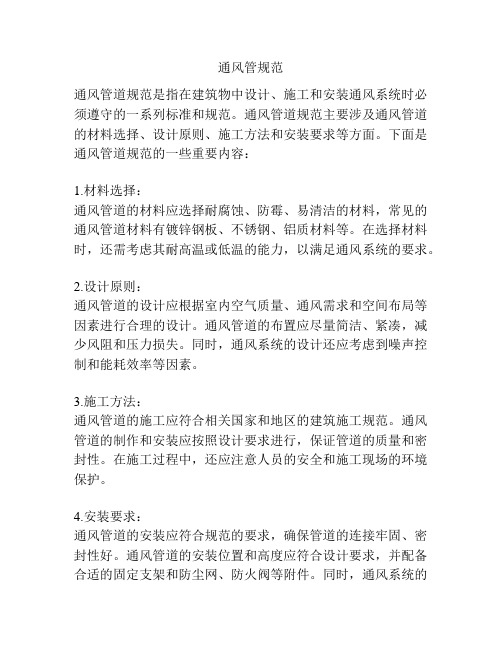 通风管规范

通风管道规范是指在建筑物中设计、施工和安装通风系统时必须遵守的一系列标准和规范。通风管道规范主要涉及通风管道的材料选择、设计原则、施工方法和安装要求等方面。下面是通风管道规范的一些重要内容：

1.材料选择：
通风管道的材料应选择耐腐蚀、防霉、易清洁的材料，常见的通风管道材料有镀锌钢板、不锈钢、铝质材料等。在选择材料时，还需考虑其耐高温或低温的能力，以满足通风系统的要求。

2.设计原则：
通风管道的设计应根据室内空气质量、通风需求和空间布局等因素进行合理的设计。通风管道的布置应尽量简洁、紧凑，减少风阻和压力损失。同时，通风系统的设计还应考虑到噪声控制和能耗效率等因素。

3.施工方法：
通风管道的施工应符合相关国家和地区的建筑施工规范。通风管道的制作和安装应按照设计要求进行，保证管道的质量和密封性。在施工过程中，还应注意人员的安全和施工现场的环境保护。

4.安装要求：
通风管道的安装应符合规范的要求，确保管道的连接牢固、密封性好。通风管道的安装位置和高度应符合设计要求，并配备合适的固定支架和防尘网、防火阀等附件。同时，通风系统的